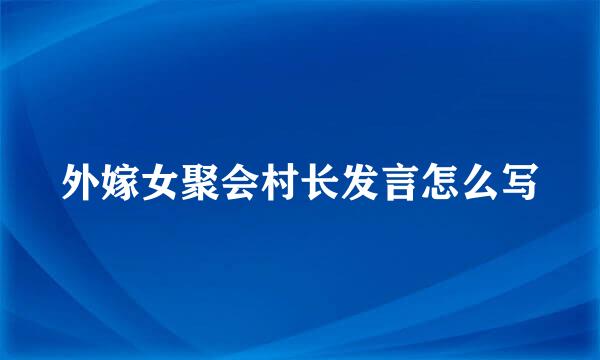 外嫁女聚会村长发言怎么写